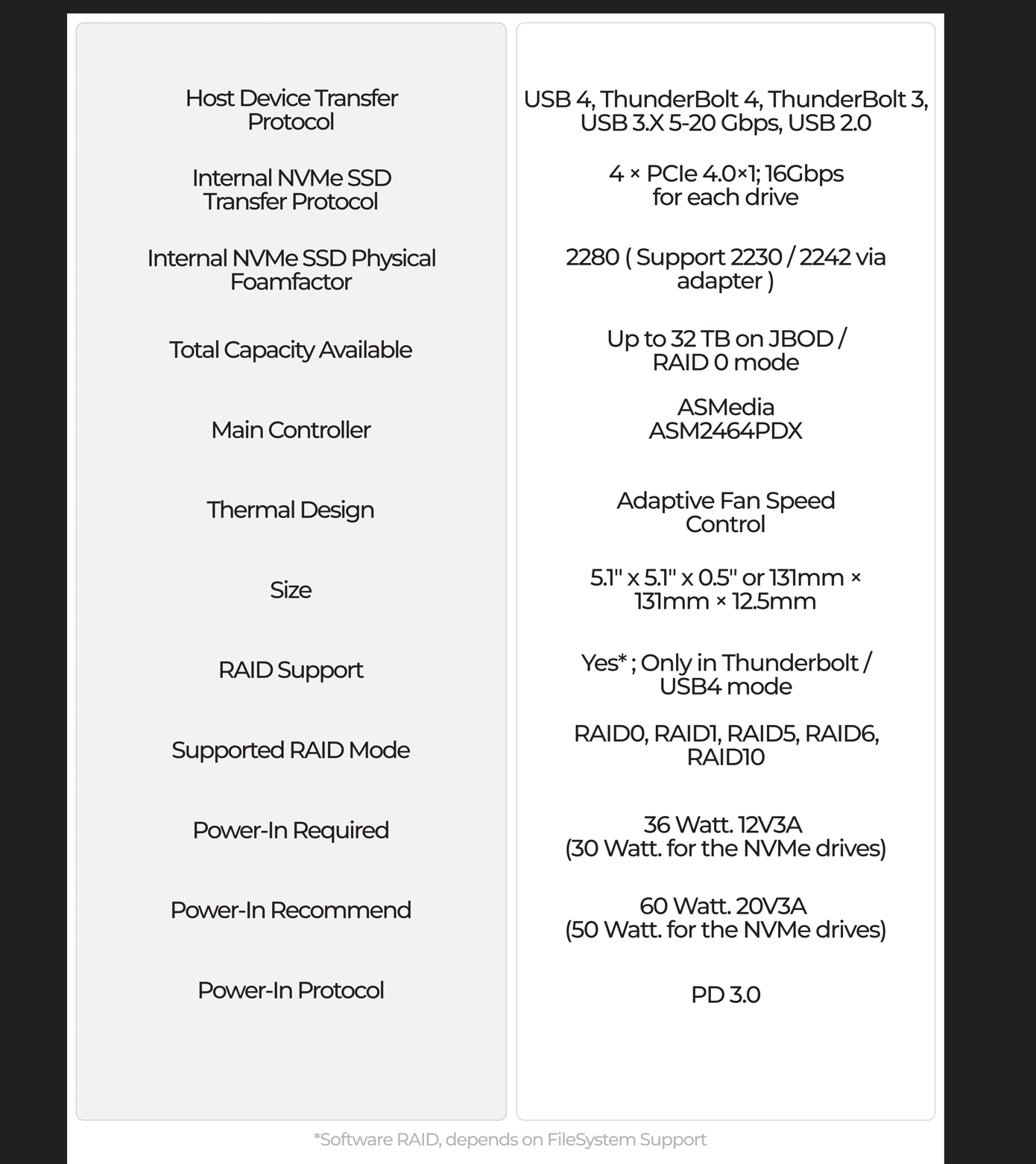 | | |
|---|---|
| Host Device Transfer Protocol | USB 4, ThunderBolt 4, ThunderBolt 3, USB 3.X 5-20 Gbps, USB 2.0 |
| Internal NVMe SSD Transfer Protocol | 4 × PCIe 4.0×1; 16Gbps for each drive |
| Internal NVMe SSD Physical Foamfactor | 2280 ( Support 2230 / 2242 via adapter ) |
| Total Capacity Available | Up to 32 TB on JBOD / RAID 0 mode |
| Main Controller | ASMedia ASM2464PDX |
| Thermal Design | Adaptive Fan Speed Control |
| Size | 5.1" x 5.1" x 0.5" or 131mm × 131mm × 12.5mm |
| RAID Support | Yes* ; Only in Thunderbolt / USB4 mode |
| Supported RAID Mode | RAID0, RAID1, RAID5, RAID6, RAID10 |
| Power-In Required | 36 Watt. 12V3A (30 Watt. for the NVMe drives) |
| Power-In Recommend | 60 Watt. 20V3A (50 Watt. for the NVMe drives) |
| Power-In Protocol | PD 3.0 |

*Software RAID, depends on FileSystem Support